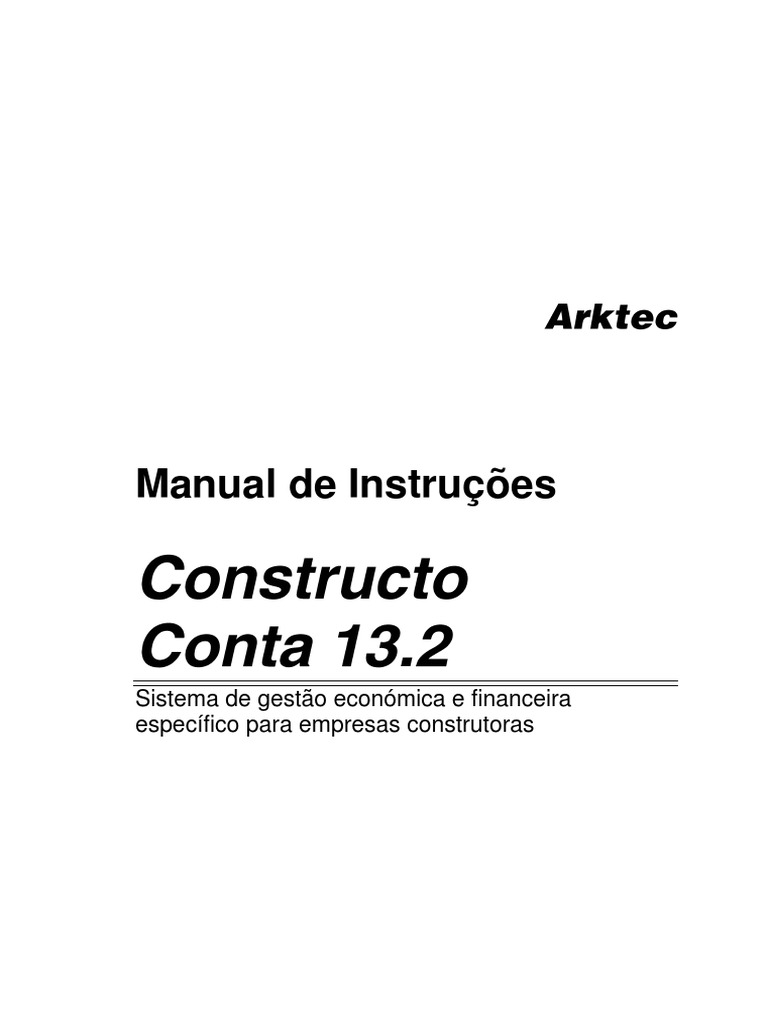 Arktec

Manual de Instruções

Constructo
Conta 13.2

Sistema de gestão económica e financeira específico para empresas construtoras